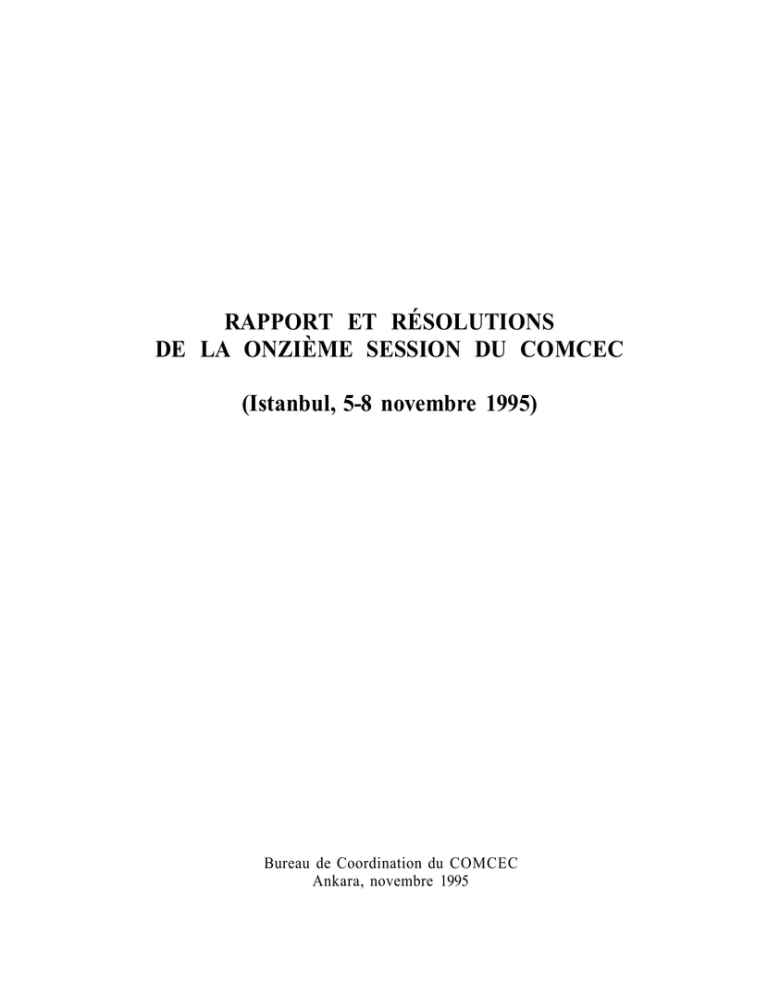 RAPPORT ET RÉSOLUTIONS
DE LA ONZIÈME SESSION DU COMCEC

(Istanbul, 5-8 novembre 1995)

Bureau de Coordination du COMCEC
Ankara, novembre 1995